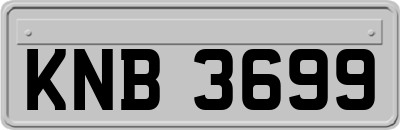 KNB 3699